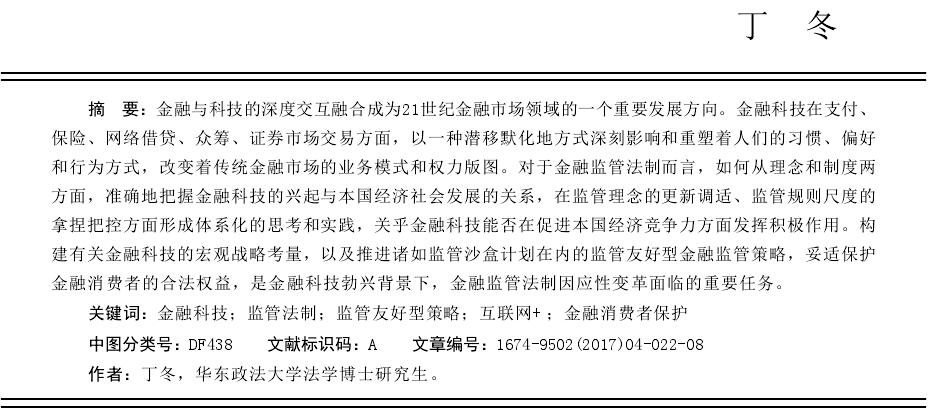 丁　冬

摘　要：金融与科技的深度交互融合成为21世纪金融市场领域的一个重要发展方向。金融科技在支付、保险、网络借贷、众筹、证券市场交易方面，以一种潜移默化地方式深刻影响和重塑着人们的习惯、偏好和行为方式，改变着传统金融市场的业务模式和权力版图。对于金融监管法制而言，如何从理念和制度两方面，准确地把握金融科技的兴起与本国经济社会发展的关系，在监管理念的更新调适、监管规则尺度的拿捏把控方面形成体系化的思考和实践，关乎金融科技能否在促进本国经济竞争力方面发挥积极作用。构建有关金融科技的宏观战略考量，以及推进诸如监管沙盒计划在内的监管友好型金融监管策略，妥适保护金融消费者的合法权益，是金融科技勃兴背景下，金融监管法制因应性变革面临的重要任务。

关键词：金融科技；监管法制；监管友好型策略；互联网+；金融消费者保护

中图分类号：DF438　文献标识码：A　文章编号：1674-9502(2017)04-022-08

作者：丁冬，华东政法大学法学博士研究生。